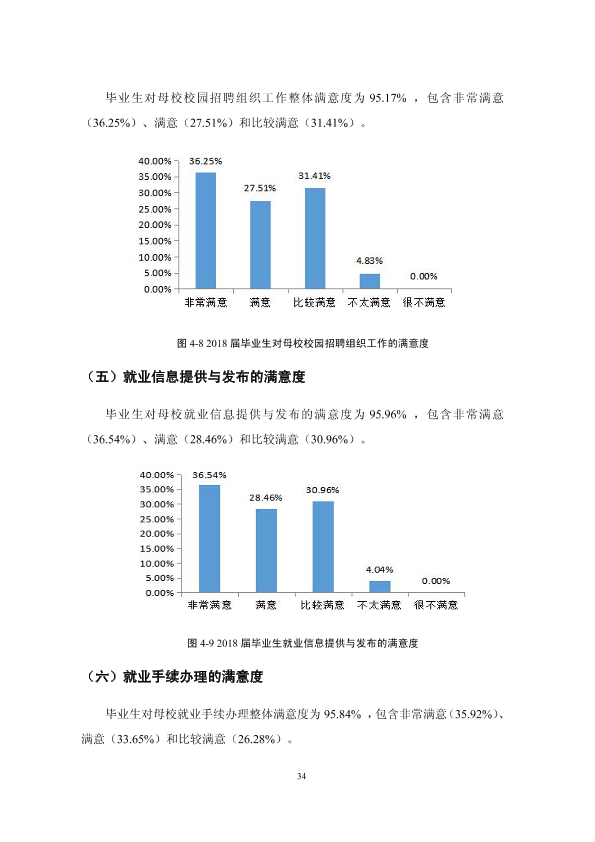 毕业生对母校校园招聘组织工作整体满意度为95.17%，包含非常满意（36.25%）、满意（27.51%）和比较满意（31.41%）。

40.00%
35.00%
30.00%
25.00%
20.00%
15.00%
10.00%
5.00%
0.00%
36.25%
27.51%
31.41%
4.83%
0.00%
非常满意
满意
比较满意
不太满意
很不满意

图4-8 2018届毕业生对母校校园招聘组织工作的满意度

（五）就业信息提供与发布的满意度

毕业生对母校就业信息提供与发布的满意度为95.96%，包含非常满意（36.54%）、满意（28.46%）和比较满意（30.96%）。

40.00%
35.00%
30.00%
25.00%
20.00%
15.00%
10.00%
5.00%
0.00%
36.54%
28.46%
30.96%
4.04%
0.00%
非常满意
满意
比较满意
不太满意
很不满意

图4-9 2018届毕业生就业信息提供与发布的满意度

（六）就业手续办理的满意度

毕业生对母校就业手续办理整体满意度为95.84%，包含非常满意（35.92%）、满意（33.65%）和比较满意（26.28%）。

34